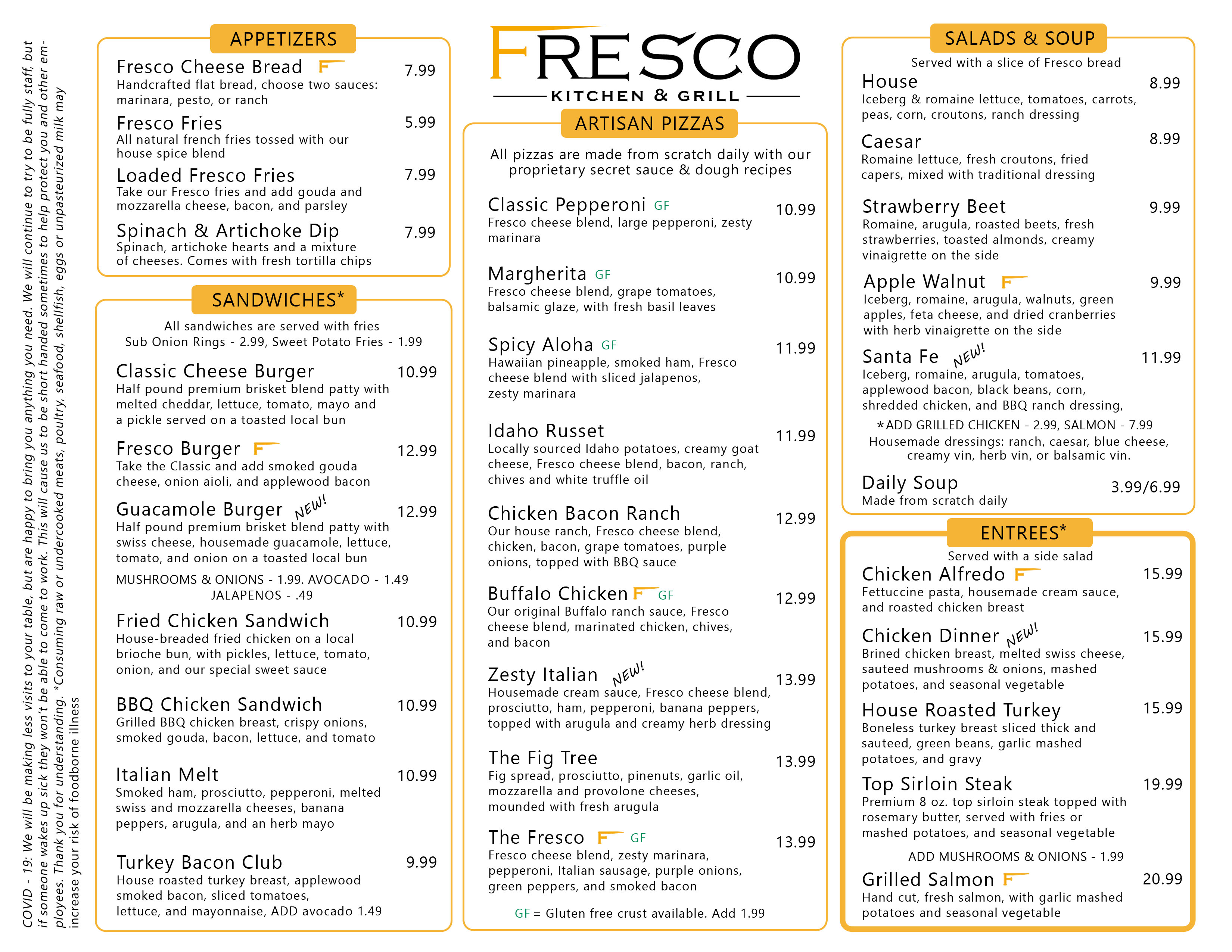 COVID - 19: We will be making less visits to your table, but are happy to bring you anything you need. We will continue to try to be fully staff, but if someone wakes up sick they won't be able to come to work. This will cause us to be short handed sometimes to help protect you and other employees. Thank you for understanding. *Consuming raw or undercooked meats, poultry, seafood, shellfish, eggs or unpasteurized milk may increase your risk of foodborne illness

APPETIZERS

Fresco Cheese Bread F 7.99
Handcrafted flat bread, choose two sauces: marinara, pesto, or ranch

Fresco Fries 5.99
All natural french fries tossed with our house spice blend

Loaded Fresco Fries 7.99
Take our Fresco fries and add gouda and mozzarella cheese, bacon, and parsley

Spinach & Artichoke Dip 7.99
Spinach, artichoke hearts and a mixture of cheeses. Comes with fresh tortilla chips

SANDWICHES*

All sandwiches are served with fries
Sub Onion Rings - 2.99, Sweet Potato Fries - 1.99

Classic Cheese Burger 10.99
Half pound premium brisket blend patty with melted cheddar, lettuce, tomato, mayo and a pickle served on a toasted local bun

Fresco Burger F 12.99
Take the Classic and add smoked gouda cheese, onion aioli, and applewood bacon

Guacamole Burger NEW! 12.99
Half pound premium brisket blend patty with swiss cheese, housemade guacamole, lettuce, tomato, and onion on a toasted local bun

MUSHROOMS & ONIONS - 1.99. AVOCADO - 1.49
JALAPENOS - .49

Fried Chicken Sandwich 10.99
House-breaded fried chicken on a local brioche bun, with pickles, lettuce, tomato, onion, and our special sweet sauce

BBQ Chicken Sandwich 10.99
Grilled BBQ chicken breast, crispy onions, smoked gouda, bacon, lettuce, and tomato

Italian Melt 10.99
Smoked ham, prosciutto, pepperoni, melted swiss and mozzarella cheeses, banana peppers, arugula, and an herb mayo

Turkey Bacon Club 9.99
House roasted turkey breast, applewood smoked bacon, sliced tomatoes, lettuce, and mayonnaise, ADD avocado 1.49

FRESCO
KITCHEN & GRILL

ARTISAN PIZZAS

All pizzas are made from scratch daily with our proprietary secret sauce & dough recipes

Classic Pepperoni GF 10.99
Fresco cheese blend, large pepperoni, zesty marinara

Margherita GF 10.99
Fresco cheese blend, grape tomatoes, balsamic glaze, with fresh basil leaves

Spicy Aloha GF 11.99
Hawaiian pineapple, smoked ham, Fresco cheese blend with sliced jalapenos, zesty marinara

Idaho Russet 11.99
Locally sourced Idaho potatoes, creamy goat cheese, Fresco cheese blend, bacon, ranch, chives and white truffle oil

Chicken Bacon Ranch 12.99
Our house ranch, Fresco cheese blend, chicken, bacon, grape tomatoes, purple onions, topped with BBQ sauce

Buffalo Chicken F GF 12.99
Our original Buffalo ranch sauce, Fresco cheese blend, marinated chicken, chives, and bacon

Zesty Italian NEW! 13.99
Housemade cream sauce, Fresco cheese blend, prosciutto, ham, pepperoni, banana peppers, topped with arugula and creamy herb dressing

The Fig Tree 13.99
Fig spread, prosciutto, pinenuts, garlic oil, mozzarella and provolone cheeses, mounded with fresh arugula

The Fresco F GF 13.99
Fresco cheese blend, zesty marinara, pepperoni, Italian sausage, purple onions, green peppers, and smoked bacon

GF = Gluten free crust available. Add 1.99

SALADS & SOUP

Served with a slice of Fresco bread

House 8.99
Iceberg & romaine lettuce, tomatoes, carrots, peas, corn, croutons, ranch dressing

Caesar 8.99
Romaine lettuce, fresh croutons, fried capers, mixed with traditional dressing

Strawberry Beet 9.99
Romaine, arugula, roasted beets, fresh strawberries, toasted almonds, creamy vinaigrette on the side

Apple Walnut F 9.99
Iceberg, romaine, arugula, walnuts, green apples, feta cheese, and dried cranberries with herb vinaigrette on the side

Santa Fe NEW! 11.99
Iceberg, romaine, arugula, tomatoes, applewood bacon, black beans, corn, shredded chicken, and BBQ ranch dressing,

*ADD GRILLED CHICKEN - 2.99, SALMON - 7.99
Housemade dressings: ranch, caesar, blue cheese, creamy vin, herb vin, or balsamic vin.

Daily Soup 3.99/6.99
Made from scratch daily

ENTREES*

Served with a side salad

Chicken Alfredo F 15.99
Fettuccine pasta, housemade cream sauce, and roasted chicken breast

Chicken Dinner NEW! 15.99
Brined chicken breast, melted swiss cheese, sauteed mushrooms & onions, mashed potatoes, and seasonal vegetable

House Roasted Turkey 15.99
Boneless turkey breast sliced thick and sauteed, green beans, garlic mashed potatoes, and gravy

Top Sirloin Steak 19.99
Premium 8 oz. top sirloin steak topped with rosemary butter, served with fries or mashed potatoes, and seasonal vegetable

ADD MUSHROOMS & ONIONS - 1.99

Grilled Salmon F 20.99
Hand cut, fresh salmon, with garlic mashed potatoes and seasonal vegetable